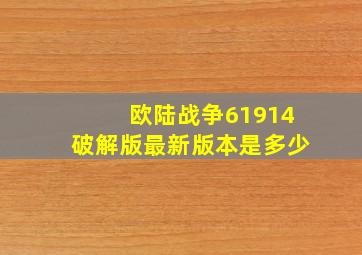 欧陆战争61914
破解版最新版本是多少